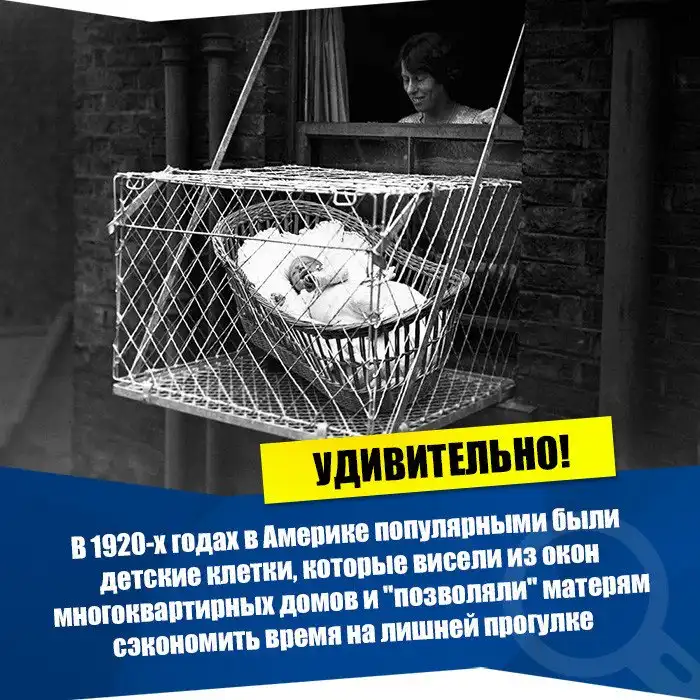 УДИВИТЕЛЬНО!

В 1920-х годах в Америке популярными были детские клетки, которые висели из окон многоквартирных домов и "позволяли" матерям сэкономить время на лишней прогулке